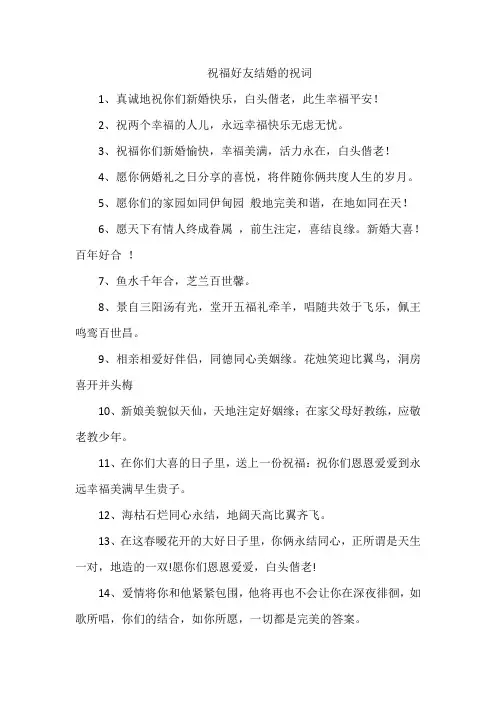 祝福好友结婚的祝词

1、真诚地祝你们新婚快乐，白头偕老，此生幸福平安！

2、祝两个幸福的人儿，永远幸福快乐无虑无忧。

3、祝福你们新婚愉快，幸福美满，活力永在，白头偕老！

4、愿你俩婚礼之日分享的喜悦，将伴随你俩共度人生的岁月。

5、愿你们的家园如同伊甸园 般地完美和谐，在地如同在天！

6、愿天下有情人终成眷属 ，前生注定，喜结良缘。新婚大喜！百年好合 ！

7、鱼水千年合，芝兰百世馨。

8、景自三阳汤有光，堂开五福礼牵羊，唱随共效于飞乐，佩王鸣鸾百世昌。

9、相亲相爱好伴侣，同德同心美姻缘。花烛笑迎比翼鸟，洞房喜开并头梅

10、新娘美貌似天仙，天地注定好姻缘；在家父母好教练，应敬老教少年。

11、在你们大喜的日子里，送上一份祝福：祝你们恩恩爱爱到永远幸福美满早生贵子。

12、海枯石烂同心永结，地阔天高比翼齐飞。

13、在这春暖花开的大好日子里，你俩永结同心，正所谓是天生一对，地造的一双!愿你们恩恩爱爱，白头偕老!

14、爱情将你和他紧紧包围，他将再也不会让你在深夜徘徊，如歌所唱，你们的结合，如你所愿，一切都是完美的答案。